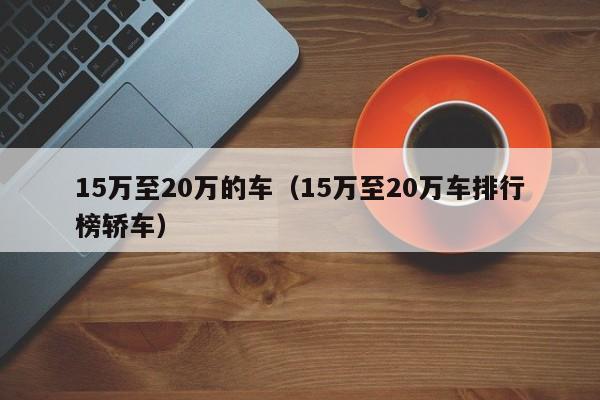 15万至20万的车（15万至20万车排行榜轿车）